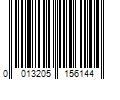 0 013205 156144